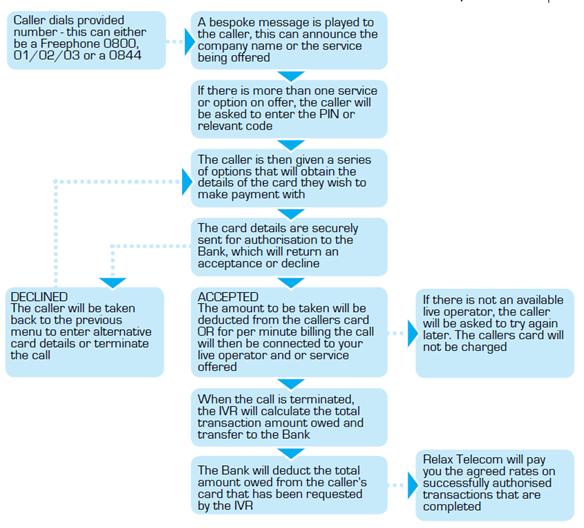 Caller dials provided number - this can either be a Freephone 0800, 01/02/03 or a 0844

A bespoke message is played to the caller, this can announce the company name or the service being offered

If there is more than one service or option on offer, the caller will be asked to enter the PIN or relevant code

The caller is then given a series of options that will obtain the details of the card they wish to make payment with

The card details are securely sent for authorisation to the Bank, which will return an acceptance or decline

DECLINED
The caller will be taken back to the previous menu to enter alternative card details or terminate the call

ACCEPTED
The amount to be taken will be deducted from the callers card OR for per minute billing the call will then be connected to your live operator and or service offered

If there is not an available live operator, the caller will be asked to try again later. The callers card will not be charged

When the call is terminated, the IVR will calculate the total transaction amount owed and transfer to the Bank

The Bank will deduct the total amount owed from the caller's card that has been requested by the IVR

Relax Telecom will pay you the agreed rates on successfully authorised transactions that are completed